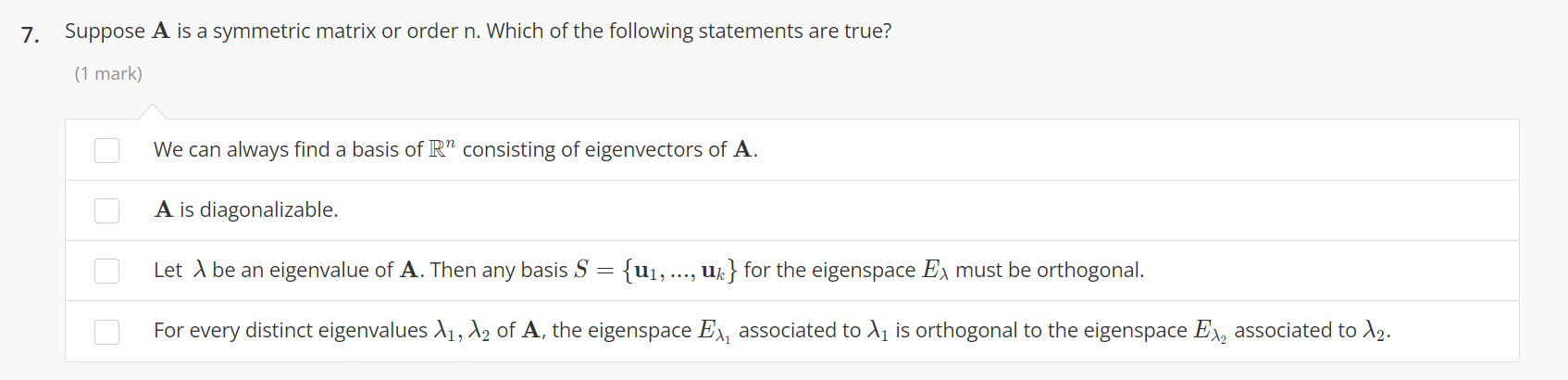 7. Suppose $\mathbf{A}$ is a symmetric matrix or order n. Which of the following statements are true?

(1 mark)

We can always find a basis of $\mathbb{R}^n$ consisting of eigenvectors of $\mathbf{A}$.

$\mathbf{A}$ is diagonalizable.

Let $\lambda$ be an eigenvalue of $\mathbf{A}$. Then any basis $S = \{\mathbf{u}_1, ..., \mathbf{u}_k\}$ for the eigenspace $E_\lambda$ must be orthogonal.

For every distinct eigenvalues $\lambda_1, \lambda_2$ of $\mathbf{A}$, the eigenspace $E_{\lambda_1}$ associated to $\lambda_1$ is orthogonal to the eigenspace $E_{\lambda_2}$ associated to $\lambda_2$.